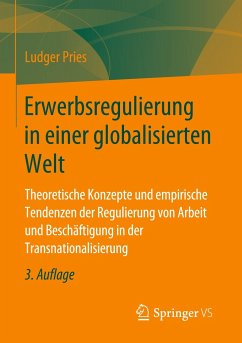 Ludger Pries

Erwerbsregulierung in einer globalisierten Welt

Theoretische Konzepte und empirische Tendenzen der Regulierung von Arbeit und Beschäftigung in der Transnationalisierung

3. Auflage

Springer VS